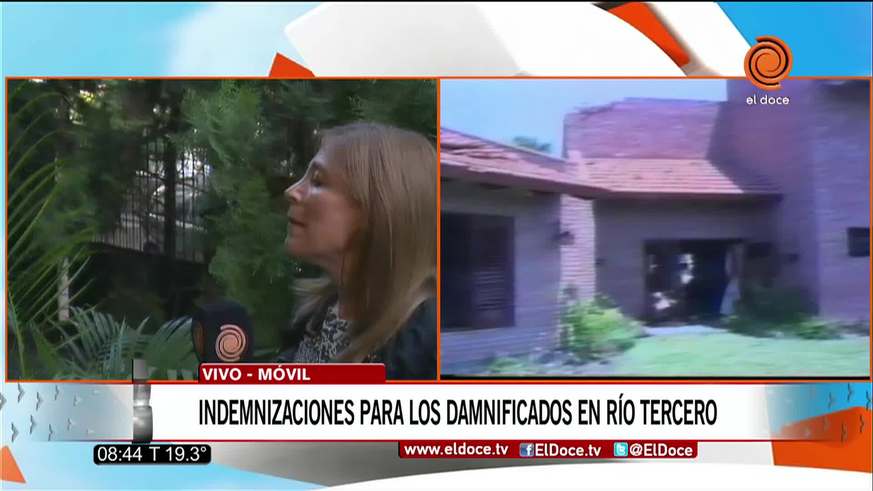 el doce

VIVO - MÓVIL

INDEMNIZACIONES PARA LOS DAMNIFICADOS EN RÍO TERCERO

08:44 T 19.3°

www.eldoce.tv ElDoce.tv @ElDoce